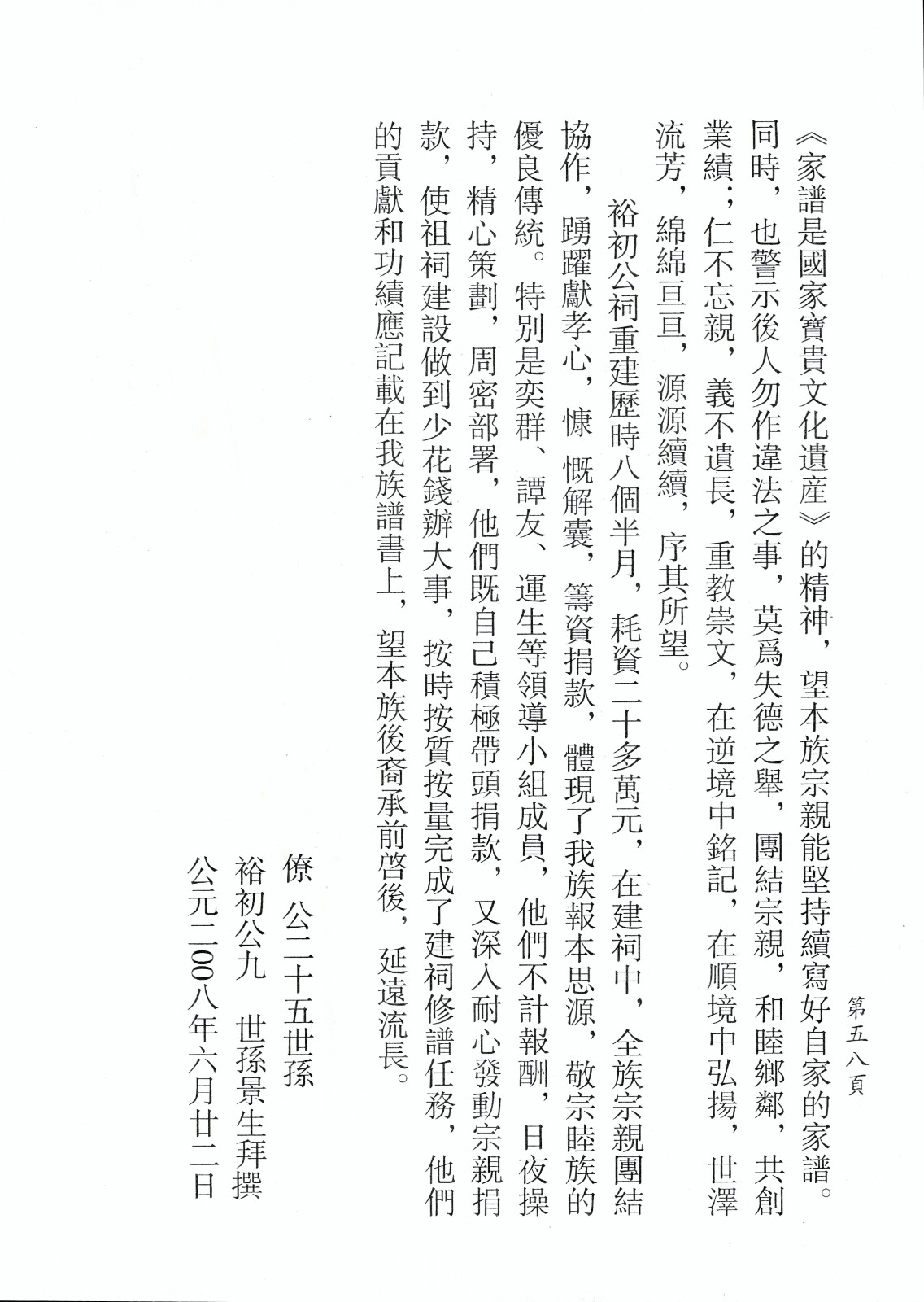 第五八頁

《家譜是國家寶貴文化遺産》的精神，望本族宗親能堅持續寫好自家的家譜。同時，也警示後人勿作違法之事，莫爲失德之舉，團結宗親，和睦鄉鄰，共創業績；仁不忘親，義不遺長，重教崇文，在逆境中銘記，在順境中弘揚，世澤流芳，綿綿亘亘，源源續續，序其所望。

裕初公祠重建歷時八個半月，耗資二十多萬元，在建祠中，全族宗親團結協作，踴躍獻孝心，慷慨解囊，籌資捐款，體現了我族報本思源，敬宗睦族的優良傳統。特別是奕群、譚友、運生等領導小組成員，他們不計報酬，日夜操持，精心策劃，周密部署，他們既自己積極帶頭捐款，又深入耐心發動宗親捐款，使祖祠建設做到少花錢辦大事，按時按質按量完成了建祠修譜任務，他們的貢獻和功績應記載在我族譜書上，望本族後裔承前啓後，延遠流長。

僚　公二十五世孫
裕初公九　世孫景生拜撰
公元二00八年六月廿二日